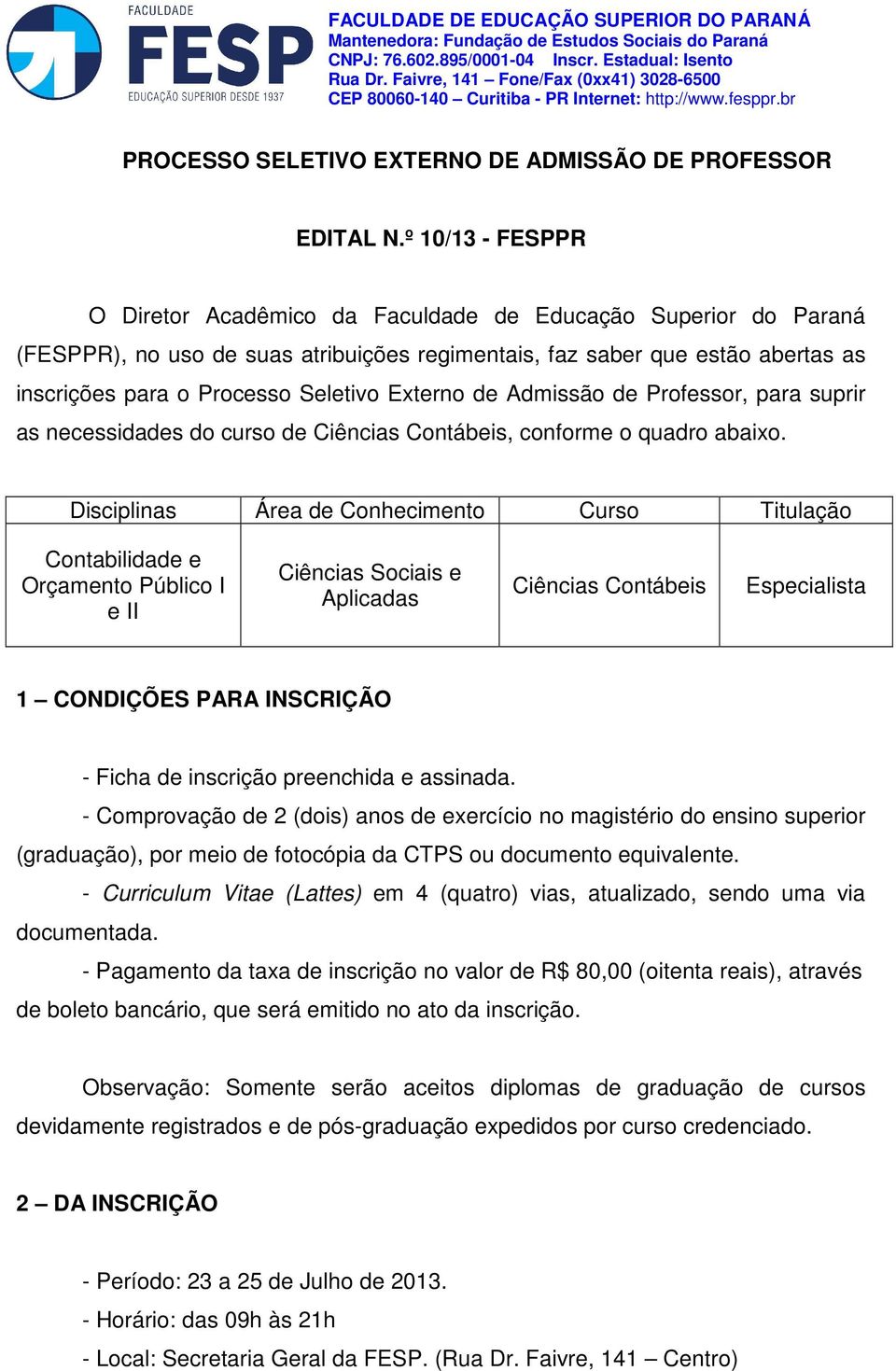 FACULDADE
FESP
EDUCAÇÃO SUPERIOR DESDE 1937

FACULDADE DE EDUCAÇÃO SUPERIOR DO PARANÁ
Mantenedora: Fundação de Estudos Sociais do Paraná
CNPJ: 76.602.895/0001-04 Inscr. Estadual: Isento
Rua Dr. Faivre, 141 – Fone/Fax (0xx41) 3028-6500
CEP 80060-140 – Curitiba - PR Internet: http://www.fesppr.br

PROCESSO SELETIVO EXTERNO DE ADMISSÃO DE PROFESSOR

EDITAL N.º 10/13 - FESPPR

O Diretor Acadêmico da Faculdade de Educação Superior do Paraná (FESPPR), no uso de suas atribuições regimentais, faz saber que estão abertas as inscrições para o Processo Seletivo Externo de Admissão de Professor, para suprir as necessidades do curso de Ciências Contábeis, conforme o quadro abaixo.

| Disciplinas | Área de Conhecimento | Curso | Titulação |
|---|---|---|---|
| Contabilidade e Orçamento Público I e II | Ciências Sociais e Aplicadas | Ciências Contábeis | Especialista |

1 – CONDIÇÕES PARA INSCRIÇÃO

- Ficha de inscrição preenchida e assinada.
- Comprovação de 2 (dois) anos de exercício no magistério do ensino superior (graduação), por meio de fotocópia da CTPS ou documento equivalente.
- Curriculum Vitae (Lattes) em 4 (quatro) vias, atualizado, sendo uma via documentada.
- Pagamento da taxa de inscrição no valor de R$ 80,00 (oitenta reais), através de boleto bancário, que será emitido no ato da inscrição.

Observação: Somente serão aceitos diplomas de graduação de cursos devidamente registrados e de pós-graduação expedidos por curso credenciado.

2 – DA INSCRIÇÃO

- Período: 23 a 25 de Julho de 2013.
- Horário: das 09h às 21h
- Local: Secretaria Geral da FESP. (Rua Dr. Faivre, 141 – Centro)